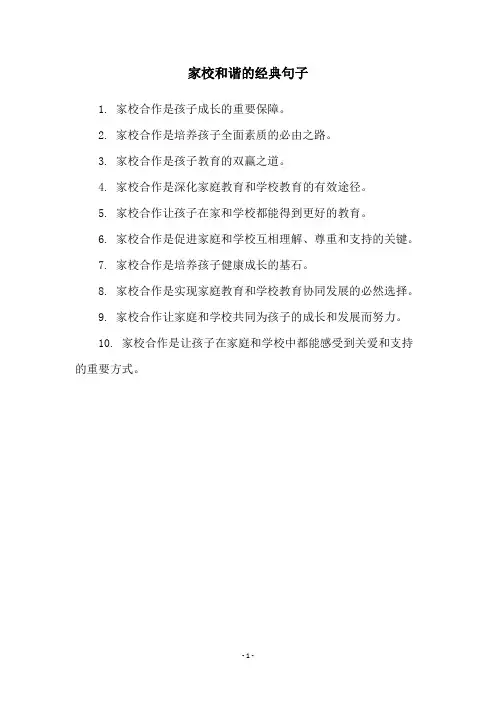 家校和谐的经典句子

1. 家校合作是孩子成长的重要保障。

2. 家校合作是培养孩子全面素质的必由之路。

3. 家校合作是孩子教育的双赢之道。

4. 家校合作是深化家庭教育和学校教育的有效途径。

5. 家校合作让孩子在家和学校都能得到更好的教育。

6. 家校合作是促进家庭和学校互相理解、尊重和支持的关键。

7. 家校合作是培养孩子健康成长的基石。

8. 家校合作是实现家庭教育和学校教育协同发展的必然选择。

9. 家校合作让家庭和学校共同为孩子的成长和发展而努力。

10. 家校合作是让孩子在家庭和学校中都能感受到关爱和支持的重要方式。

- 1 -